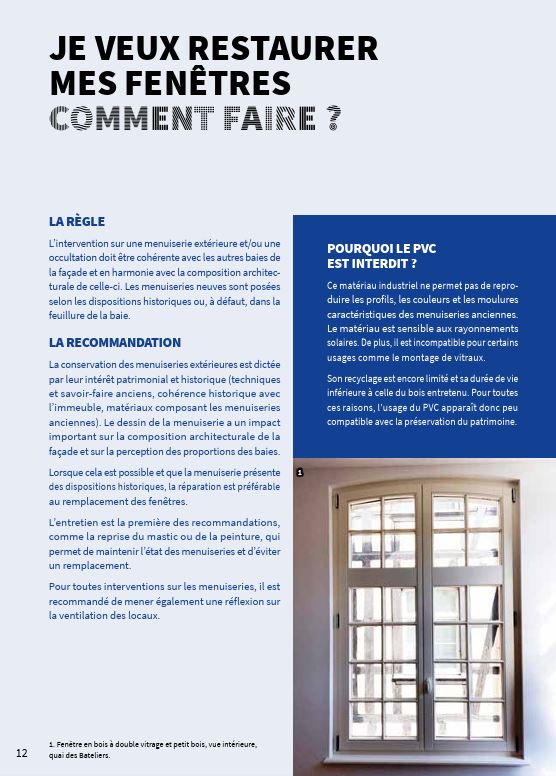 JE VEUX RESTAURER MES FENÊTRES
COMMENT FAIRE ?

LA RÈGLE

L'intervention sur une menuiserie extérieure et/ou une occultation doit être cohérente avec les autres baies de la façade et en harmonie avec la composition architecturale de celle-ci. Les menuiseries neuves sont posées selon les dispositions historiques ou, à défaut, dans la feuillure de la baie.

LA RECOMMANDATION

La conservation des menuiseries extérieures est dictée par leur intérêt patrimonial et historique (techniques et savoir-faire anciens, cohérence historique avec l'immeuble, matériaux composant les menuiseries anciennes). Le dessin de la menuiserie a un impact important sur la composition architecturale de la façade et sur la perception des proportions des baies.

Lorsque cela est possible et que la menuiserie présente des dispositions historiques, la réparation est préférable au remplacement des fenêtres.

L'entretien est la première des recommandations, comme la reprise du mastic ou de la peinture, qui permet de maintenir l'état des menuiseries et d'éviter un remplacement.

Pour toutes interventions sur les menuiseries, il est recommandé de mener également une réflexion sur la ventilation des locaux.

POURQUOI LE PVC EST INTERDIT ?

Ce matériau industriel ne permet pas de reproduire les profils, les couleurs et les moulures caractéristiques des menuiseries anciennes. Le matériau est sensible aux rayonnements solaires. De plus, il est incompatible pour certains usages comme le montage de vitraux.

Son recyclage est encore limité et sa durée de vie inférieure à celle du bois entretenu. Pour toutes ces raisons, l'usage du PVC apparaît donc peu compatible avec la préservation du patrimoine.

1

12

1. Fenêtre en bois à double vitrage et petit bois, vue intérieure, quai des Bateliers.